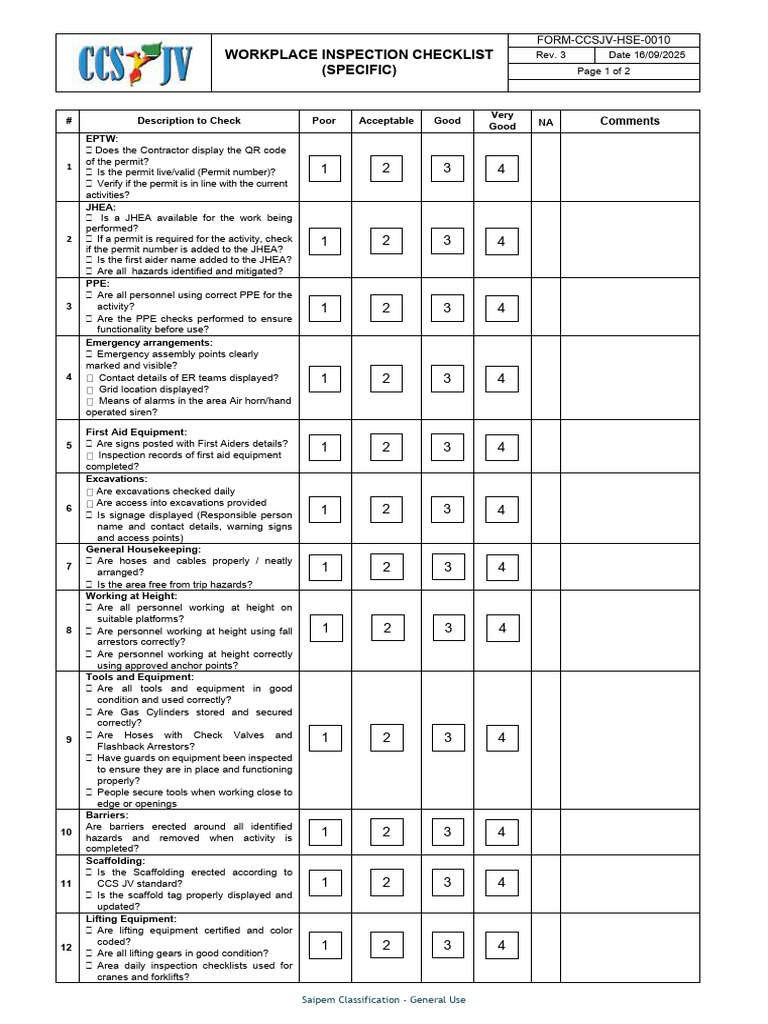 CCS JV

WORKPLACE INSPECTION CHECKLIST (SPECIFIC)

FORM-CCSJV-HSE-0010
Rev. 3
Date 16/09/2025
Page 1 of 2

| # | Description to Check | Poor | Acceptable | Good | Very Good | NA | Comments |
|---|---|---|---|---|---|---|---|
| 1 | EPTW: ☐ Does the Contractor display the QR code of the permit? ☐ Is the permit live/valid (Permit number)? ☐ Verify if the permit is in line with the current activities? | 1 | 2 | 3 | 4 | | |
| 2 | JHEA: ☐ Is a JHEA available for the work being performed? ☐ If a permit is required for the activity, check if the permit number is added to the JHEA? ☐ Is the first aider name added to the JHEA? ☐ Are all hazards identified and mitigated? | 1 | 2 | 3 | 4 | | |
| 3 | PPE: ☐ Are all personnel using correct PPE for the activity? ☐ Are the PPE checks performed to ensure functionality before use? | 1 | 2 | 3 | 4 | | |
| 4 | Emergency arrangements: ☐ Emergency assembly points clearly marked and visible? ☐ Contact details of ER teams displayed? ☐ Grid location displayed? ☐ Means of alarms in the area Air horn/hand operated siren? | 1 | 2 | 3 | 4 | | |
| 5 | First Aid Equipment: ☐ Are signs posted with First Aiders details? ☐ Inspection records of first aid equipment completed? | 1 | 2 | 3 | 4 | | |
| 6 | Excavations: ☐ Are excavations checked daily ☐ Are access into excavations provided ☐ Is signage displayed (Responsible person name and contact details, warning signs and access points) | 1 | 2 | 3 | 4 | | |
| 7 | General Housekeeping: ☐ Are hoses and cables properly / neatly arranged? ☐ Is the area free from trip hazards? | 1 | 2 | 3 | 4 | | |
| 8 | Working at Height: ☐ Are all personnel working at height on suitable platforms? ☐ Are personnel working at height using fall arrestors correctly? ☐ Are personnel working at height correctly using approved anchor points? | 1 | 2 | 3 | 4 | | |
| 9 | Tools and Equipment: ☐ Are all tools and equipment in good condition and used correctly? ☐ Are Gas Cylinders stored and secured correctly? ☐ Are Hoses with Check Valves and Flashback Arrestors? ☐ Have guards on equipment been inspected to ensure they are in place and functioning properly? ☐ People secure tools when working close to edge or openings | 1 | 2 | 3 | 4 | | |
| 10 | Barriers: Are barriers erected around all identified hazards and removed when activity is completed? | 1 | 2 | 3 | 4 | | |
| 11 | Scaffolding: ☐ Is the Scaffolding erected according to CCS JV standard? ☐ Is the scaffold tag properly displayed and updated? | 1 | 2 | 3 | 4 | | |
| 12 | Lifting Equipment: ☐ Are lifting equipment certified and color coded? ☐ Are all lifting gears in good condition? ☐ Area daily inspection checklists used for cranes and forklifts? | 1 | 2 | 3 | 4 | | |

Saipem Classification - General Use